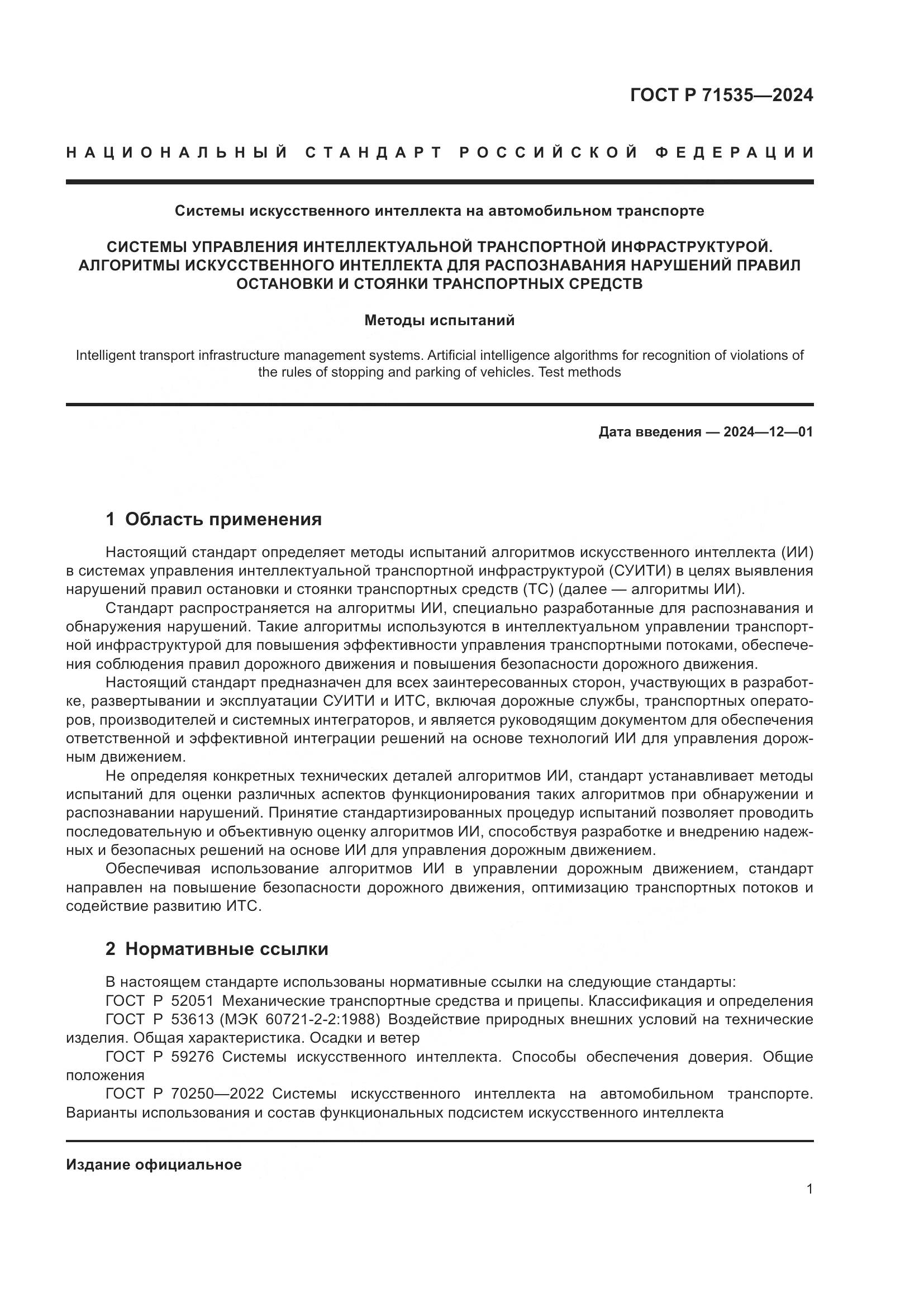 ГОСТ Р 71535—2024

НАЦИОНАЛЬНЫЙ СТАНДАРТ РОССИЙСКОЙ ФЕДЕРАЦИИ

Системы искусственного интеллекта на автомобильном транспорте

СИСТЕМЫ УПРАВЛЕНИЯ ИНТЕЛЛЕКТУАЛЬНОЙ ТРАНСПОРТНОЙ ИНФРАСТРУКТУРОЙ. АЛГОРИТМЫ ИСКУССТВЕННОГО ИНТЕЛЛЕКТА ДЛЯ РАСПОЗНАВАНИЯ НАРУШЕНИЙ ПРАВИЛ ОСТАНОВКИ И СТОЯНКИ ТРАНСПОРТНЫХ СРЕДСТВ

Методы испытаний

Intelligent transport infrastructure management systems. Artificial intelligence algorithms for recognition of violations of the rules of stopping and parking of vehicles. Test methods

Дата введения — 2024—12—01

1 Область применения

Настоящий стандарт определяет методы испытаний алгоритмов искусственного интеллекта (ИИ) в системах управления интеллектуальной транспортной инфраструктурой (СУИТИ) в целях выявления нарушений правил остановки и стоянки транспортных средств (ТС) (далее — алгоритмы ИИ).

Стандарт распространяется на алгоритмы ИИ, специально разработанные для распознавания и обнаружения нарушений. Такие алгоритмы используются в интеллектуальном управлении транспортной инфраструктурой для повышения эффективности управления транспортными потоками, обеспечения соблюдения правил дорожного движения и повышения безопасности дорожного движения.

Настоящий стандарт предназначен для всех заинтересованных сторон, участвующих в разработке, развертывании и эксплуатации СУИТИ и ИТС, включая дорожные службы, транспортных операторов, производителей и системных интеграторов, и является руководящим документом для обеспечения ответственной и эффективной интеграции решений на основе технологий ИИ для управления дорожным движением.

Не определяя конкретных технических деталей алгоритмов ИИ, стандарт устанавливает методы испытаний для оценки различных аспектов функционирования таких алгоритмов при обнаружении и распознавании нарушений. Принятие стандартизированных процедур испытаний позволяет проводить последовательную и объективную оценку алгоритмов ИИ, способствуя разработке и внедрению надежных и безопасных решений на основе ИИ для управления дорожным движением.

Обеспечивая использование алгоритмов ИИ в управлении дорожным движением, стандарт направлен на повышение безопасности дорожного движения, оптимизацию транспортных потоков и содействие развитию ИТС.

2 Нормативные ссылки

В настоящем стандарте использованы нормативные ссылки на следующие стандарты:

ГОСТ Р 52051 Механические транспортные средства и прицепы. Классификация и определения

ГОСТ Р 53613 (МЭК 60721-2-2:1988) Воздействие природных внешних условий на технические изделия. Общая характеристика. Осадки и ветер

ГОСТ Р 59276 Системы искусственного интеллекта. Способы обеспечения доверия. Общие положения

ГОСТ Р 70250—2022 Системы искусственного интеллекта на автомобильном транспорте. Варианты использования и состав функциональных подсистем искусственного интеллекта

Издание официальное

1